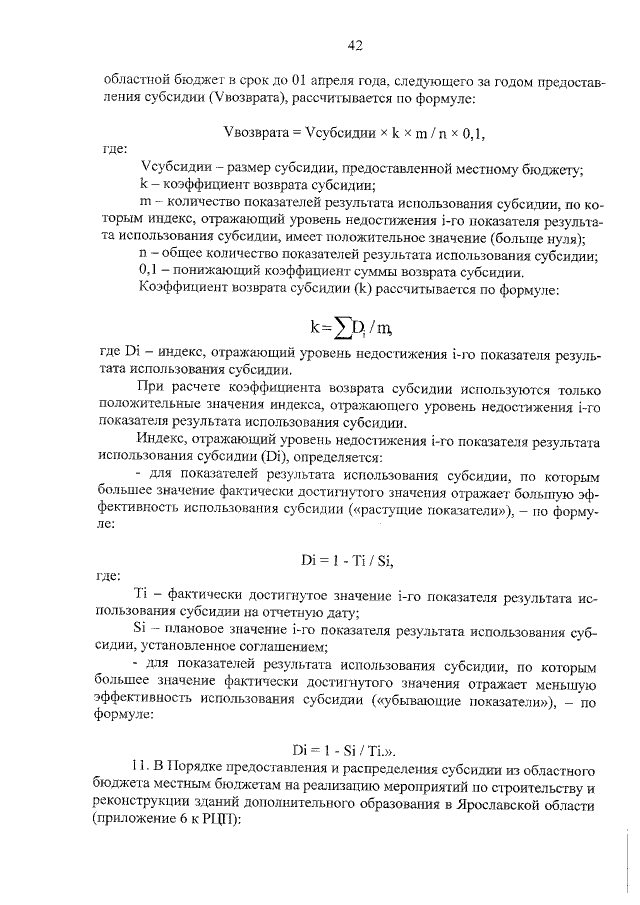 42

областной бюджет в срок до 01 апреля года, следующего за годом предоставления субсидии (Vвозврата), рассчитывается по формуле:

Vвозврата = Vсубсидии × k × m / n × 0,1,

где:

Vсубсидии – размер субсидии, предоставленной местному бюджету;

k – коэффициент возврата субсидии;

m – количество показателей результата использования субсидии, по которым индекс, отражающий уровень недостижения i-го показателя результата использования субсидии, имеет положительное значение (больше нуля);

n – общее количество показателей результата использования субсидии;

0,1 – понижающий коэффициент суммы возврата субсидии.

Коэффициент возврата субсидии (k) рассчитывается по формуле:

$k = \sum D_i / m,$

где Di – индекс, отражающий уровень недостижения i-го показателя результата использования субсидии.

При расчете коэффициента возврата субсидии используются только положительные значения индекса, отражающего уровень недостижения i-го показателя результата использования субсидии.

Индекс, отражающий уровень недостижения i-го показателя результата использования субсидии (Di), определяется:

- для показателей результата использования субсидии, по которым большее значение фактически достигнутого значения отражает большую эффективность использования субсидии («растущие показатели»), – по формуле:

Di = 1 - Ti / Si,

где:

Ti – фактически достигнутое значение i-го показателя результата использования субсидии на отчетную дату;

Si – плановое значение i-го показателя результата использования субсидии, установленное соглашением;

- для показателей результата использования субсидии, по которым большее значение фактически достигнутого значения отражает меньшую эффективность использования субсидии («убывающие показатели»), – по формуле:

Di = 1 - Si / Ti.».

11. В Порядке предоставления и распределения субсидии из областного бюджета местным бюджетам на реализацию мероприятий по строительству и реконструкции зданий дополнительного образования в Ярославской области (приложение 6 к РЦП):